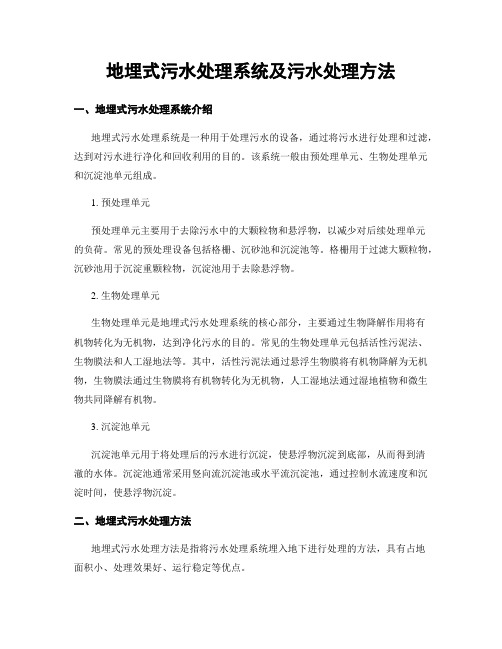 地埋式污水处理系统及污水处理方法

一、地埋式污水处理系统介绍

地埋式污水处理系统是一种用于处理污水的设备，通过将污水进行处理和过滤，达到对污水进行净化和回收利用的目的。该系统一般由预处理单元、生物处理单元和沉淀池单元组成。

1. 预处理单元

预处理单元主要用于去除污水中的大颗粒物和悬浮物，以减少对后续处理单元的负荷。常见的预处理设备包括格栅、沉砂池和沉淀池等。格栅用于过滤大颗粒物，沉砂池用于沉淀重颗粒物，沉淀池用于去除悬浮物。

2. 生物处理单元

生物处理单元是地埋式污水处理系统的核心部分，主要通过生物降解作用将有机物转化为无机物，达到净化污水的目的。常见的生物处理单元包括活性污泥法、生物膜法和人工湿地法等。其中，活性污泥法通过悬浮生物膜将有机物降解为无机物，生物膜法通过生物膜将有机物转化为无机物，人工湿地法通过湿地植物和微生物共同降解有机物。

3. 沉淀池单元

沉淀池单元用于将处理后的污水进行沉淀，使悬浮物沉淀到底部，从而得到清澈的水体。沉淀池通常采用竖向流沉淀池或水平流沉淀池，通过控制水流速度和沉淀时间，使悬浮物沉淀。

二、地埋式污水处理方法

地埋式污水处理方法是指将污水处理系统埋入地下进行处理的方法，具有占地面积小、处理效果好、运行稳定等优点。